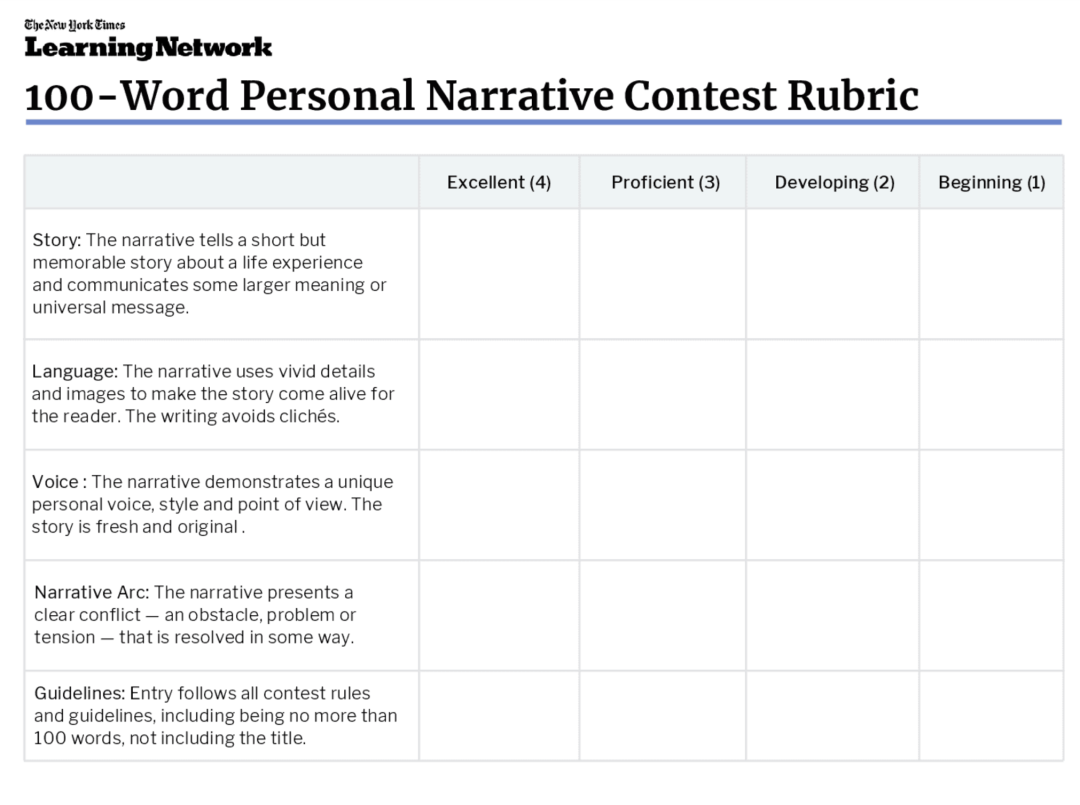 The New York Times
Learning Network

100-Word Personal Narrative Contest Rubric

| | Excellent (4) | Proficient (3) | Developing (2) | Beginning (1) |
|---|---|---|---|---|
| Story: The narrative tells a short but memorable story about a life experience and communicates some larger meaning or universal message. | | | | |
| Language: The narrative uses vivid details and images to make the story come alive for the reader. The writing avoids clichés. | | | | |
| Voice : The narrative demonstrates a unique personal voice, style and point of view. The story is fresh and original . | | | | |
| Narrative Arc: The narrative presents a clear conflict — an obstacle, problem or tension — that is resolved in some way. | | | | |
| Guidelines: Entry follows all contest rules and guidelines, including being no more than 100 words, not including the title. | | | | |